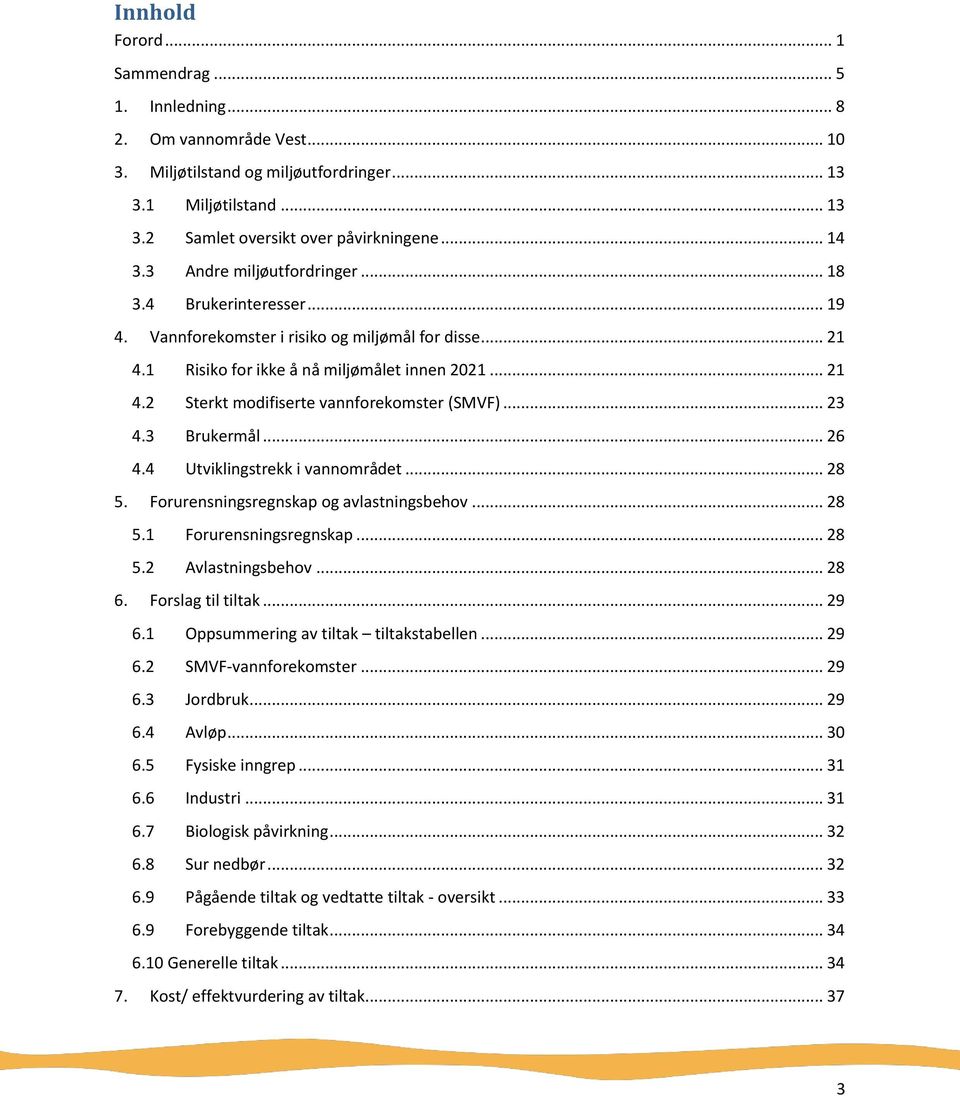 Innhold

Forord ... 1
Sammendrag ... 5
1. Innledning ... 8
2. Om vannområde Vest ... 10
3. Miljøtilstand og miljøutfordringer ... 13
3.1 Miljøtilstand ... 13
3.2 Samlet oversikt over påvirkningene ... 14
3.3 Andre miljøutfordringer ... 18
3.4 Brukerinteresser ... 19
4. Vannforekomster i risiko og miljømål for disse ... 21
4.1 Risiko for ikke å nå miljømålet innen 2021 ... 21
4.2 Sterkt modifiserte vannforekomster (SMVF) ... 23
4.3 Brukermål ... 26
4.4 Utviklingstrekk i vannområdet ... 28
5. Forurensningsregnskap og avlastningsbehov ... 28
5.1 Forurensningsregnskap ... 28
5.2 Avlastningsbehov ... 28
6. Forslag til tiltak ... 29
6.1 Oppsummering av tiltak – tiltakstabellen ... 29
6.2 SMVF-vannforekomster ... 29
6.3 Jordbruk ... 29
6.4 Avløp ... 30
6.5 Fysiske inngrep ... 31
6.6 Industri ... 31
6.7 Biologisk påvirkning ... 32
6.8 Sur nedbør ... 32
6.9 Pågående tiltak og vedtatte tiltak - oversikt ... 33
6.9 Forebyggende tiltak ... 34
6.10 Generelle tiltak ... 34
7. Kost/ effektvurdering av tiltak ... 37

3